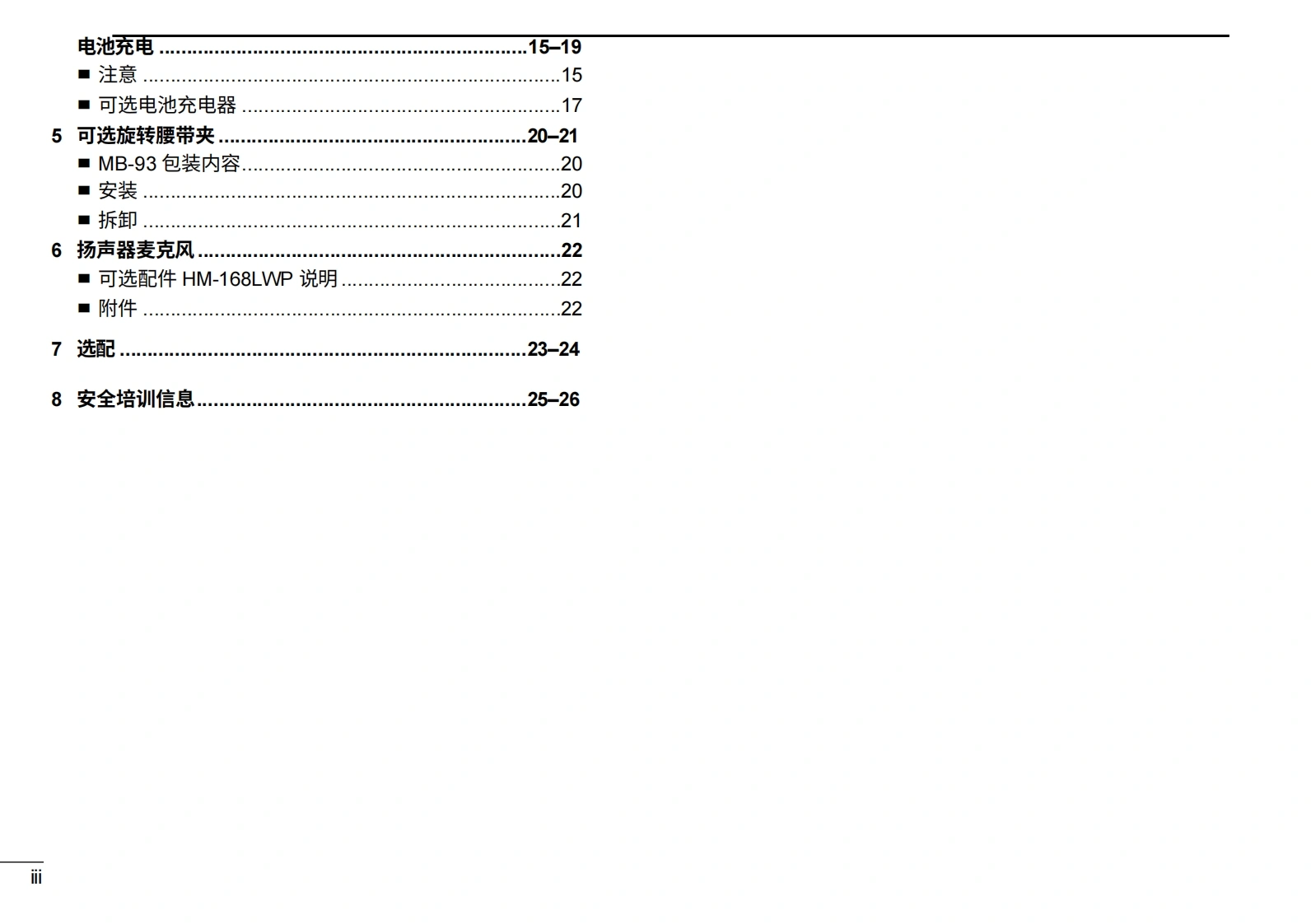 电池充电 15–19
■ 注意 15
■ 可选电池充电器 17
5 可选旋转腰带夹 20–21
■ MB-93包装内容 20
■ 安装 20
■ 拆卸 21
6 扬声器麦克风 22
■ 可选配件HM-168LWP说明 22
■ 附件 22
7 选配 23–24
8 安全培训信息 25–26

iii